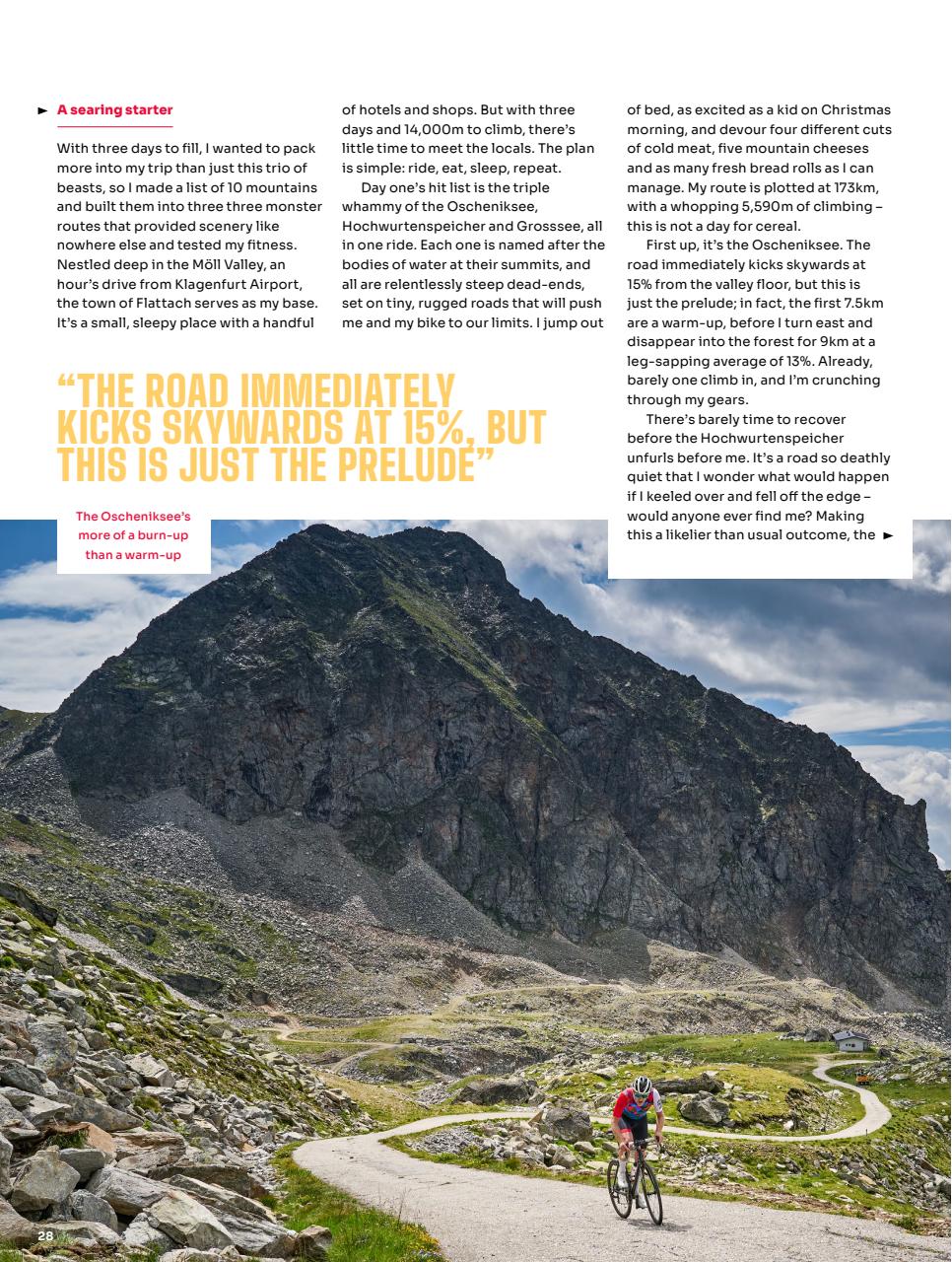 ► A searing starter

With three days to fill, I wanted to pack more into my trip than just this trio of beasts, so I made a list of 10 mountains and built them into three three monster routes that provided scenery like nowhere else and tested my fitness. Nestled deep in the Möll Valley, an hour's drive from Klagenfurt Airport, the town of Flattach serves as my base. It's a small, sleepy place with a handful of hotels and shops. But with three days and 14,000m to climb, there's little time to meet the locals. The plan is simple: ride, eat, sleep, repeat.

Day one's hit list is the triple whammy of the Oscheniksee, Hochwurtenspeicher and Grosssee, all in one ride. Each one is named after the bodies of water at their summits, and all are relentlessly steep dead-ends, set on tiny, rugged roads that will push me and my bike to our limits. I jump out of bed, as excited as a kid on Christmas morning, and devour four different cuts of cold meat, five mountain cheeses and as many fresh bread rolls as I can manage. My route is plotted at 173km, with a whopping 5,590m of climbing – this is not a day for cereal.

First up, it's the Oscheniksee. The road immediately kicks skywards at 15% from the valley floor, but this is just the prelude; in fact, the first 7.5km are a warm-up, before I turn east and disappear into the forest for 9km at a leg-sapping average of 13%. Already, barely one climb in, and I'm crunching through my gears.

There's barely time to recover before the Hochwurtenspeicher unfurls before me. It's a road so deathly quiet that I wonder what would happen if I keeled over and fell off the edge – would anyone ever find me? Making this a likelier than usual outcome, the ►

"THE ROAD IMMEDIATELY KICKS SKYWARDS AT 15%, BUT THIS IS JUST THE PRELUDE"

The Oscheniksee's more of a burn-up than a warm-up

28